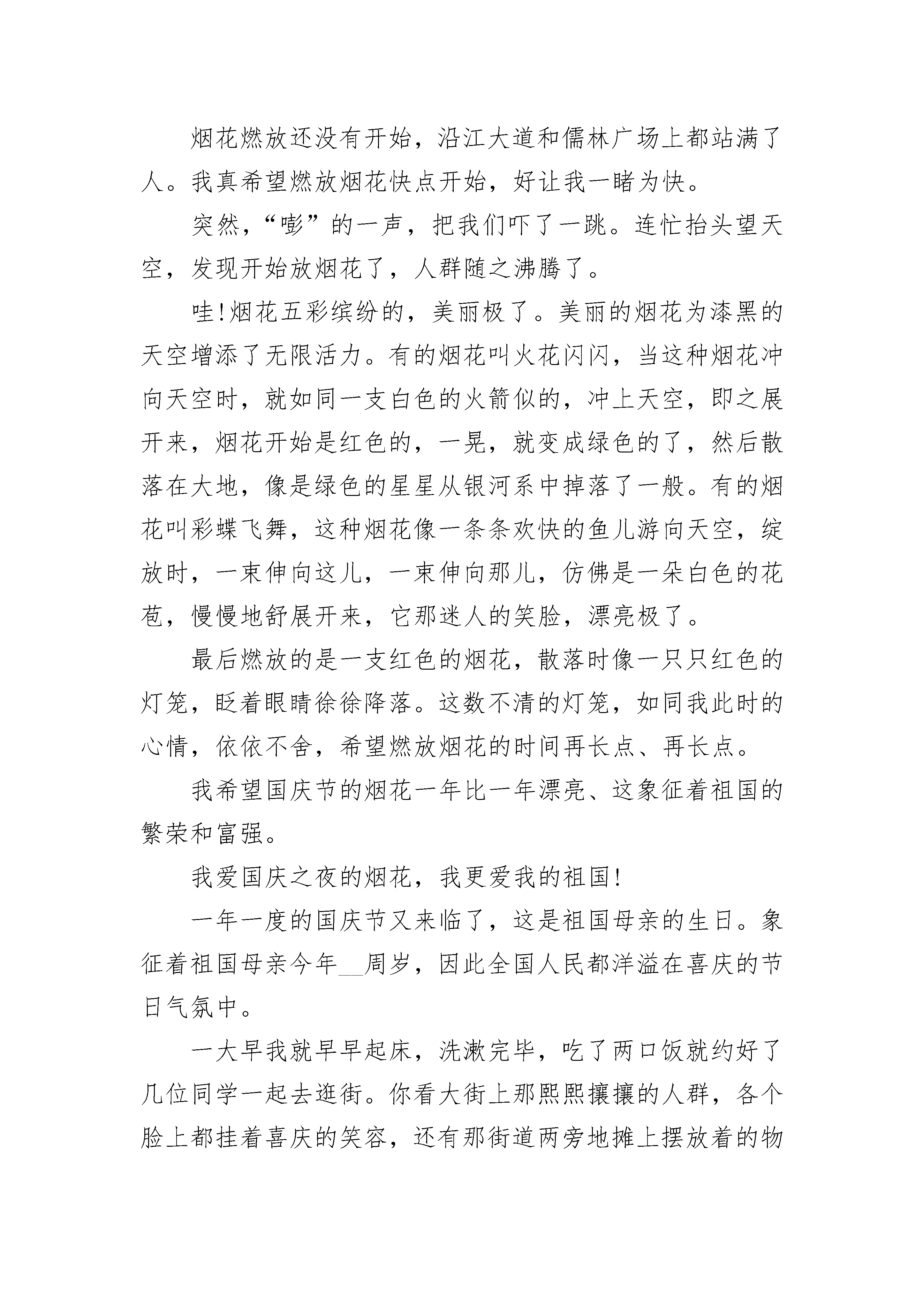 烟花燃放还没有开始，沿江大道和儒林广场上都站满了人。我真希望燃放烟花快点开始，好让我一睹为快。

突然，“嘭”的一声，把我们吓了一跳。连忙抬头望天空，发现开始放烟花了，人群随之沸腾了。

哇!烟花五彩缤纷的，美丽极了。美丽的烟花为漆黑的天空增添了无限活力。有的烟花叫火花闪闪，当这种烟花冲向天空时，就如同一支白色的火箭似的，冲上天空，即之展开来，烟花开始是红色的，一晃，就变成绿色的了，然后散落在大地，像是绿色的星星从银河系中掉落了一般。有的烟花叫彩蝶飞舞，这种烟花像一条条欢快的鱼儿游向天空，绽放时，一束伸向这儿，一束伸向那儿，仿佛是一朵白色的花苞，慢慢地舒展开来，它那迷人的笑脸，漂亮极了。

最后燃放的是一支红色的烟花，散落时像一只只红色的灯笼，眨着眼睛徐徐降落。这数不清的灯笼，如同我此时的心情，依依不舍，希望燃放烟花的时间再长点、再长点。

我希望国庆节的烟花一年比一年漂亮、这象征着祖国的繁荣和富强。

我爱国庆之夜的烟花，我更爱我的祖国!

一年一度的国庆节又来临了，这是祖国母亲的生日。象征着祖国母亲今年__周岁，因此全国人民都洋溢在喜庆的节日气氛中。

一大早我就早早起床，洗漱完毕，吃了两口饭就约好了几位同学一起去逛街。你看大街上那熙熙攘攘的人群，各个脸上都挂着喜庆的笑容，还有那街道两旁地摊上摆放着的物